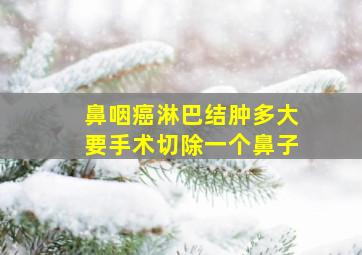 鼻咽癌淋巴结肿多大
要手术切除一个鼻子